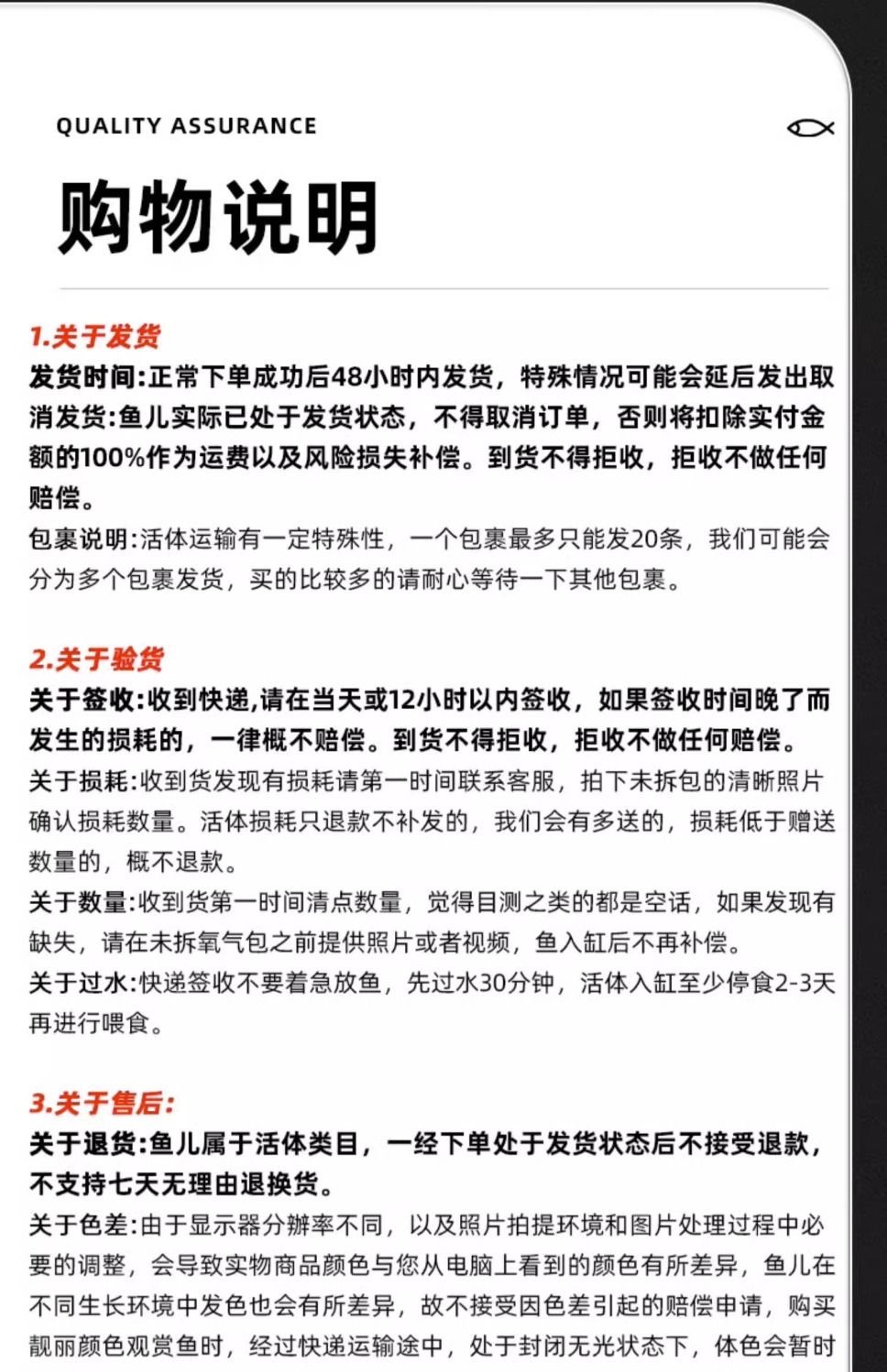 QUALITY ASSURANCE

购物说明

1.关于发货
发货时间:正常下单成功后48小时内发货，特殊情况可能会延后发出取消发货:鱼儿实际已处于发货状态，不得取消订单，否则将扣除实付金额的100%作为运费以及风险损失补偿。到货不得拒收，拒收不做任何赔偿。
包裹说明:活体运输有一定特殊性，一个包裹最多只能发20条，我们可能会分为多个包裹发货，买的比较多的请耐心等待一下其他包裹。

2.关于验货
关于签收:收到快递,请在当天或12小时以内签收，如果签收时间晚了而发生的损耗的，一律概不赔偿。到货不得拒收，拒收不做任何赔偿。
关于损耗:收到货发现有损耗请第一时间联系客服，拍下未拆包的清晰照片确认损耗数量。活体损耗只退款不补发的，我们会有多送的，损耗低于赠送数量的，概不退款。
关于数量:收到货第一时间清点数量，觉得目测之类的都是空话，如果发现有缺失，请在未拆氧气包之前提供照片或者视频，鱼入缸后不再补偿。
关于过水:快递签收不要着急放鱼，先过水30分钟，活体入缸至少停食2-3天再进行喂食。

3.关于售后:
关于退货:鱼儿属于活体类目，一经下单处于发货状态后不接受退款，不支持七天无理由退换货。
关于色差:由于显示器分辨率不同，以及照片拍提环境和图片处理过程中必要的调整，会导致实物商品颜色与您从电脑上看到的颜色有所差异，鱼儿在不同生长环境中发色也会有所差异，故不接受因色差引起的赔偿申请，购买靓丽颜色观赏鱼时，经过快递运输途中，处于封闭无光状态下，体色会暂时